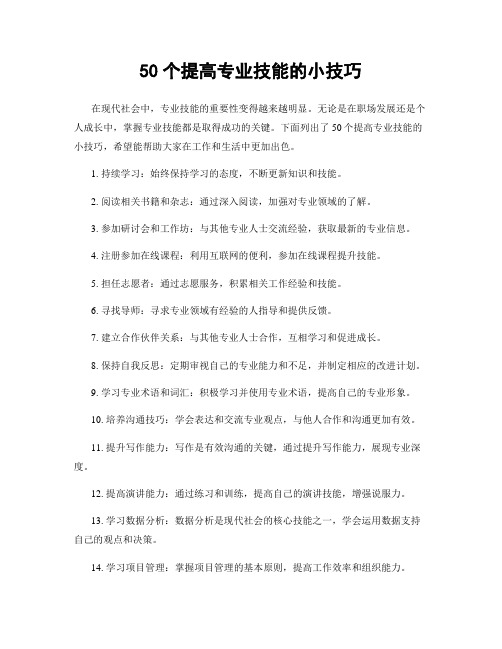 50 个提高专业技能的小技巧

在现代社会中，专业技能的重要性变得越来越明显。无论是在职场发展还是个人成长中，掌握专业技能都是取得成功的关键。下面列出了 50 个提高专业技能的小技巧，希望能帮助大家在工作和生活中更加出色。

1. 持续学习：始终保持学习的态度，不断更新知识和技能。

2. 阅读相关书籍和杂志：通过深入阅读，加强对专业领域的了解。

3. 参加研讨会和工作坊：与其他专业人士交流经验，获取最新的专业信息。

4. 注册参加在线课程：利用互联网的便利，参加在线课程提升技能。

5. 担任志愿者：通过志愿服务，积累相关工作经验和技能。

6. 寻找导师：寻求专业领域有经验的人指导和提供反馈。

7. 建立合作伙伴关系：与其他专业人士合作，互相学习和促进成长。

8. 保持自我反思：定期审视自己的专业能力和不足，并制定相应的改进计划。

9. 学习专业术语和词汇：积极学习并使用专业术语，提高自己的专业形象。

10. 培养沟通技巧：学会表达和交流专业观点，与他人合作和沟通更加有效。

11. 提升写作能力：写作是有效沟通的关键，通过提升写作能力，展现专业深度。

12. 提高演讲能力：通过练习和训练，提高自己的演讲技能，增强说服力。

13. 学习数据分析：数据分析是现代社会的核心技能之一，学会运用数据支持自己的观点和决策。

14. 学习项目管理：掌握项目管理的基本原则，提高工作效率和组织能力。